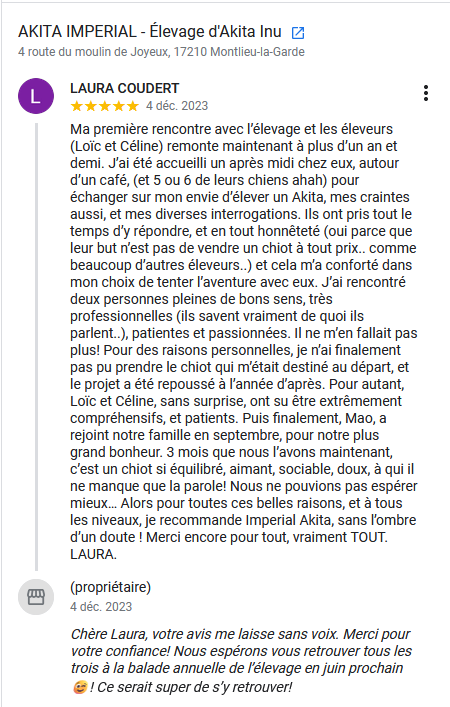 AKITA IMPERIAL - Élevage d'Akita Inu

4 route du moulin de Joyeux, 17210 Montlieu-la-Garde

L

LAURA COUDERT

★★★★★ 4 déc. 2023

Ma première rencontre avec l'élevage et les éleveurs (Loïc et Céline) remonte maintenant à plus d'un an et demi. J'ai été accueilli un après midi chez eux, autour d'un café, (et 5 ou 6 de leurs chiens ahah) pour échanger sur mon envie d'élever un Akita, mes craintes aussi, et mes diverses interrogations. Ils ont pris tout le temps d'y répondre, et en tout honnêteté (oui parce que leur but n'est pas de vendre un chiot à tout prix.. comme beaucoup d'autres éleveurs..) et cela m'a conforté dans mon choix de tenter l'aventure avec eux. J'ai rencontré deux personnes pleines de bons sens, très professionnelles (ils savent vraiment de quoi ils parlent..), patientes et passionnées. Il ne m'en fallait pas plus! Pour des raisons personnelles, je n'ai finalement pas pu prendre le chiot qui m'était destiné au départ, et le projet a été repoussé à l'année d'après. Pour autant, Loïc et Céline, sans surprise, ont su être extrêmement compréhensifs, et patients. Puis finalement, Mao, a rejoint notre famille en septembre, pour notre plus grand bonheur. 3 mois que nous l'avons maintenant, c'est un chiot si équilibré, aimant, sociable, doux, à qui il ne manque que la parole! Nous ne pouvions pas espérer mieux… Alors pour toutes ces belles raisons, et à tous les niveaux, je recommande Imperial Akita, sans l'ombre d'un doute ! Merci encore pour tout, vraiment TOUT. LAURA.

(propriétaire)
4 déc. 2023

Chère Laura, votre avis me laisse sans voix. Merci pour votre confiance! Nous espérons vous retrouver tous les trois à la balade annuelle de l'élevage en juin prochain 😊 ! Ce serait super de s'y retrouver!